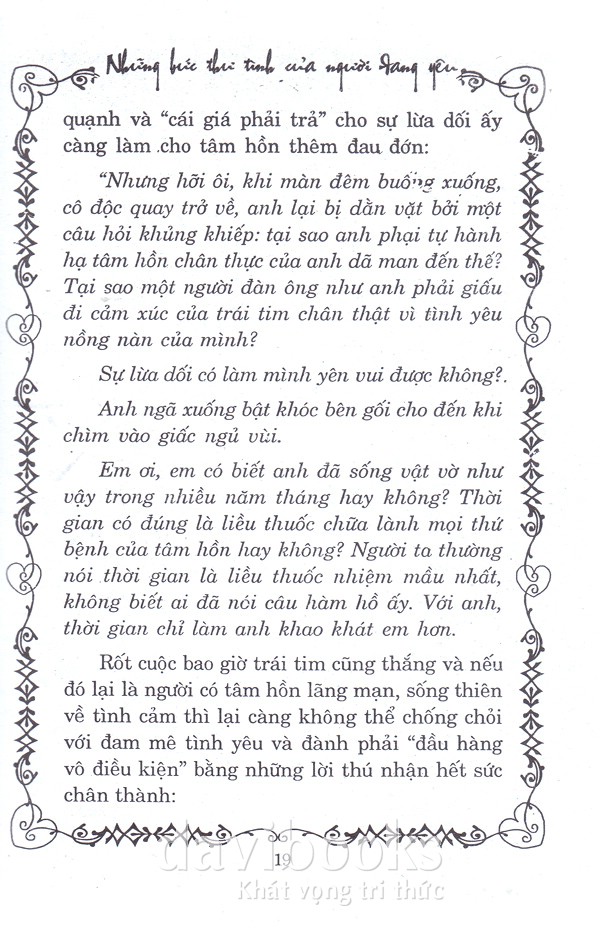 Những bức thư tình của người đang yêu

quạnh và "cái giá phải trả" cho sự lừa dối ấy càng làm cho tâm hồn thêm đau đớn:

"Nhưng hỡi ôi, khi màn đêm buông xuống, cô độc quay trở về, anh lại bị dằn vặt bởi một câu hỏi khủng khiếp: tại sao anh phại tự hành hạ tâm hồn chân thực của anh dã man đến thế? Tại sao một người đàn ông như anh phải giấu đi cảm xúc của trái tim chân thật vì tình yêu nồng nàn của mình?

Sự lừa dối có làm mình yên vui được không?.

Anh ngã xuống bật khóc bên gối cho đến khi chìm vào giấc ngủ vùi.

Em ơi, em có biết anh đã sống vật vờ như vậy trong nhiều năm tháng hay không? Thời gian có đúng là liều thuốc chữa lành mọi thứ bệnh của tâm hồn hay không? Người ta thường nói thời gian là liều thuốc nhiệm mầu nhất, không biết ai đã nói câu hàm hồ ấy. Với anh, thời gian chỉ làm anh khao khát em hơn.

Rốt cuộc bao giờ trái tim cũng thắng và nếu đó lại là người có tâm hồn lãng mạn, sống thiên về tình cảm thì lại càng không thể chống chỏi với đam mê tình yêu và đành phải "đầu hàng vô điều kiện" bằng những lời thú nhận hết sức chân thành:

19

davibooks
Khát vọng tri thức